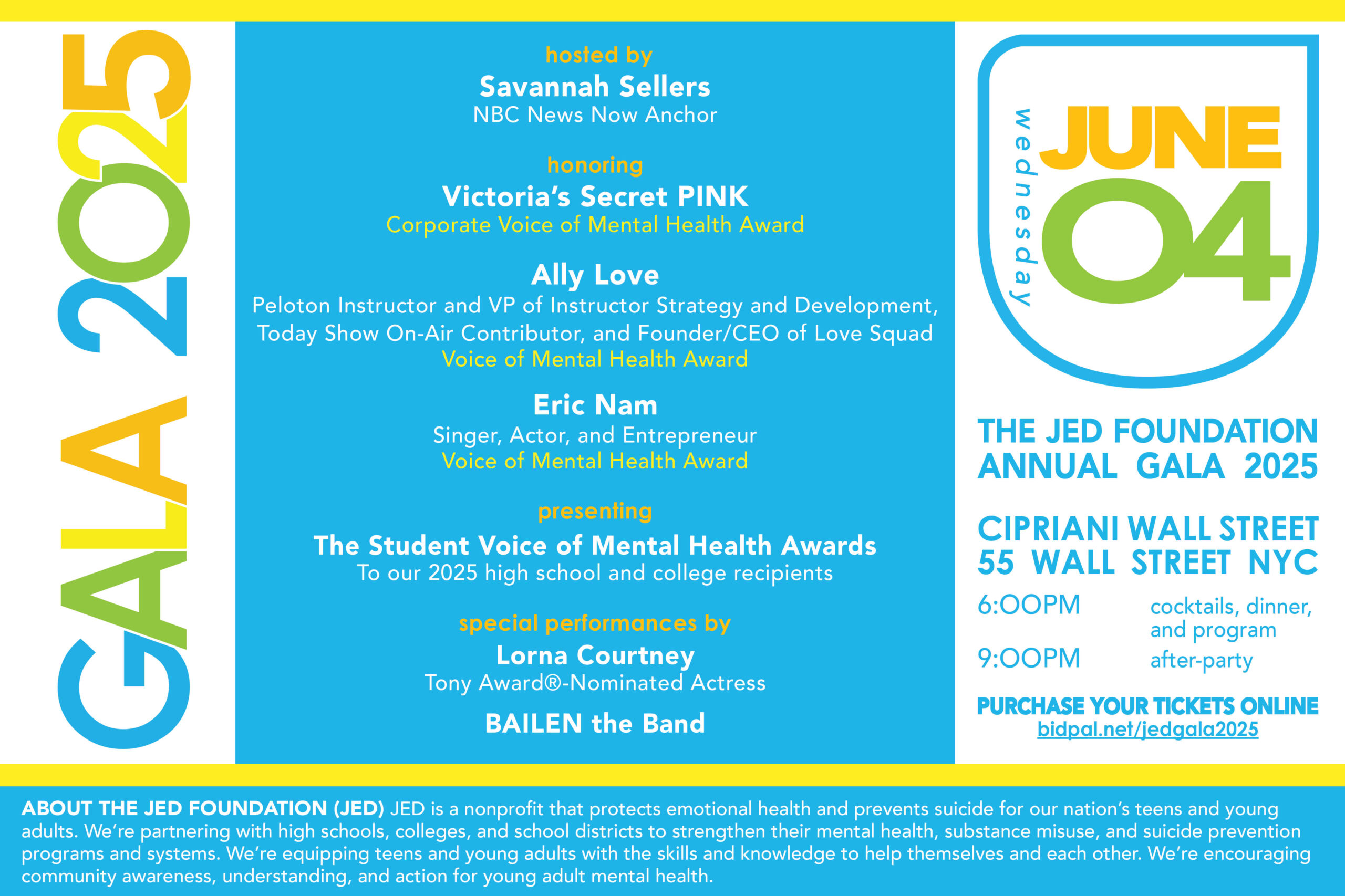 GALA 2025

hosted by
Savannah Sellers
NBC News Now Anchor

honoring
Victoria's Secret PINK
Corporate Voice of Mental Health Award

Ally Love
Peloton Instructor and VP of Instructor Strategy and Development, Today Show On-Air Contributor, and Founder/CEO of Love Squad
Voice of Mental Health Award

Eric Nam
Singer, Actor, and Entrepreneur
Voice of Mental Health Award

presenting
The Student Voice of Mental Health Awards
To our 2025 high school and college recipients

special performances by
Lorna Courtney
Tony Award®-Nominated Actress

BAILEN the Band

wednesday
JUNE
04

THE JED FOUNDATION ANNUAL GALA 2025

CIPRIANI WALL STREET
55 WALL STREET NYC

6:00PM cocktails, dinner, and program
9:00PM after-party

PURCHASE YOUR TICKETS ONLINE
bidpal.net/jedgala2025

ABOUT THE JED FOUNDATION (JED) JED is a nonprofit that protects emotional health and prevents suicide for our nation's teens and young adults. We're partnering with high schools, colleges, and school districts to strengthen their mental health, substance misuse, and suicide prevention programs and systems. We're equipping teens and young adults with the skills and knowledge to help themselves and each other. We're encouraging community awareness, understanding, and action for young adult mental health.